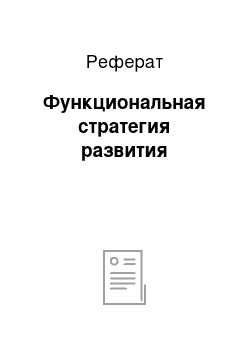 Реферат

Функциональная стратегия развития